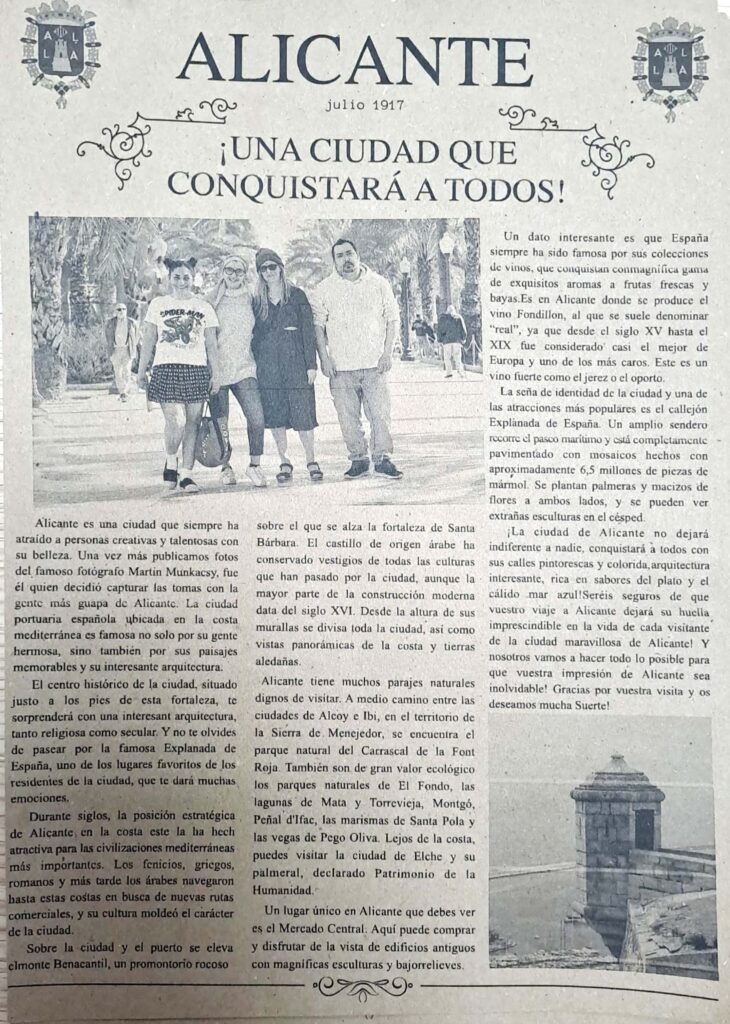 ALICANTE

julio 1917

¡UNA CIUDAD QUE CONQUISTARÁ A TODOS!

SPIDER-MAN

Alicante es una ciudad que siempre ha atraído a personas creativas y talentosas con su belleza. Una vez más publicamos fotos del famoso fotógrafo Martin Munkacsy, fue él quien decidió capturar las tomas con la gente más guapa de Alicante. La ciudad portuaria española ubicada en la costa mediterránea es famosa no solo por su gente hermosa, sino también por sus paisajes memorables y su interesante arquitectura.

El centro histórico de la ciudad, situado justo a los pies de esta fortaleza, te sorprenderá con una interesant arquitectura, tanto religiosa como secular. Y no te olvides de pasear por la famosa Explanada de España, uno de los lugares favoritos de los residentes de la ciudad, que te dará muchas emociones.

Durante siglos, la posición estratégica de Alicante en la costa este la ha hech atractiva para las civilizaciones mediterráneas más importantes. Los fenicios, griegos, romanos y más tarde los árabes navegaron hasta estas costas en busca de nuevas rutas comerciales, y su cultura moldeó el carácter de la ciudad.

Sobre la ciudad y el puerto se eleva elmonte Benacantil, un promontorio rocoso sobre el que se alza la fortaleza de Santa Bárbara. El castillo de origen árabe ha conservado vestigios de todas las culturas que han pasado por la ciudad, aunque la mayor parte de la construcción moderna data del siglo XVI. Desde la altura de sus murallas se divisa toda la ciudad, así como vistas panorámicas de la costa y tierras aledañas.

Alicante tiene muchos parajes naturales dignos de visitar. A medio camino entre las ciudades de Alcoy e Ibi, en el territorio de la Sierra de Menejedor, se encuentra el parque natural del Carrascal de la Font Roja. También son de gran valor ecológico los parques naturales de El Fondo, las lagunas de Mata y Torrevieja, Montgó, Peñal d'Ifac, las marismas de Santa Pola y las vegas de Pego Oliva. Lejos de la costa, puedes visitar la ciudad de Elche y su palmeral, declarado Patrimonio de la Humanidad.

Un lugar único en Alicante que debes ver es el Mercado Central. Aquí puede comprar y disfrutar de la vista de edificios antiguos con magníficas esculturas y bajorrelieves.

Un dato interesante es que España siempre ha sido famosa por sus colecciones de vinos, que conquistan conmagnífica gama de exquisitos aromas a frutas frescas y bayas.Es en Alicante donde se produce el vino Fondillon, al que se suele denominar "real", ya que desde el siglo XV hasta el XIX fue considerado casi el mejor de Europa y uno de los más caros. Este es un vino fuerte como el jerez o el oporto.

La seña de identidad de la ciudad y una de las atracciones más populares es el callejón Explanada de España. Un amplio sendero recorre el paseo marítimo y está completamente pavimentado con mosaicos hechos con aproximadamente 6,5 millones de piezas de mármol. Se plantan palmeras y macizos de flores a ambos lados, y se pueden ver extrañas esculturas en el césped.

¡La ciudad de Alicante no dejará indiferente a nadie, conquistará a todos con sus calles pintorescas y colorida, arquitectura interesante, rica en sabores del plato y el cálido mar azul!Seréis seguros de que vuestro viaje a Alicante dejará su huella imprescindible en la vida de cada visitante de la ciudad maravillosa de Alicante! Y nosotros vamos a hacer todo lo posible para que vuestra impresión de Alicante sea inolvidable! Gracias por vuestra visita y os deseamos mucha Suerte!